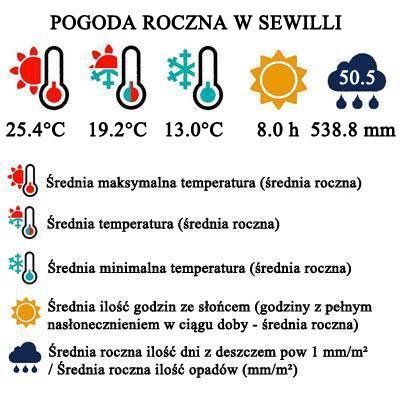 POGODA ROCZNA W SEWILLI

50.5

25.4°C 19.2°C 13.0°C 8.0 h 538.8 mm

Średnia maksymalna temperatura (średnia roczna)

Średnia temperatura (średnia roczna)

Średnia minimalna temperatura (średnia roczna)

Średnia ilość godzin ze słońcem (godziny z pełnym nasłonecznieniem w ciągu doby - średnia roczna)

Średnia roczna ilość dni z deszczem pow 1 mm/m² / Średnia roczna ilość opadów (mm/m²)